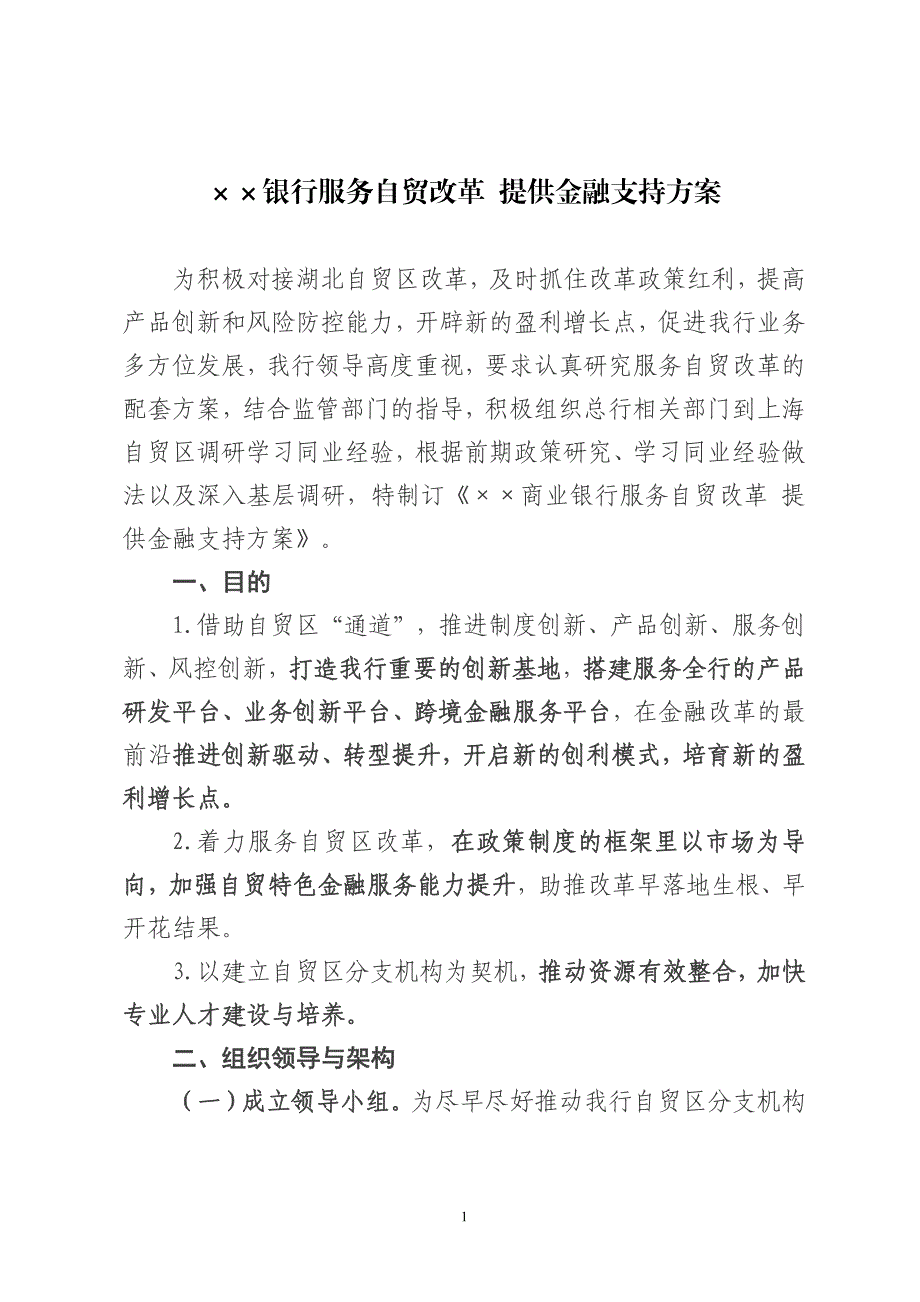 ××银行服务自贸改革 提供金融支持方案

为积极对接湖北自贸区改革，及时抓住改革政策红利，提高产品创新和风险防控能力，开辟新的盈利增长点，促进我行业务多方位发展，我行领导高度重视，要求认真研究服务自贸改革的配套方案，结合监管部门的指导，积极组织总行相关部门到上海自贸区调研学习同业经验，根据前期政策研究、学习同业经验做法以及深入基层调研，特制订《××商业银行服务自贸改革 提供金融支持方案》。

一、目的

1.借助自贸区“通道”，推进制度创新、产品创新、服务创新、风控创新，打造我行重要的创新基地，搭建服务全行的产品研发平台、业务创新平台、跨境金融服务平台，在金融改革的最前沿推进创新驱动、转型提升，开启新的创利模式，培育新的盈利增长点。

2.着力服务自贸区改革，在政策制度的框架里以市场为导向，加强自贸特色金融服务能力提升，助推改革早落地生根、早开花结果。

3.以建立自贸区分支机构为契机，推动资源有效整合，加快专业人才建设与培养。

二、组织领导与架构

（一）成立领导小组。为尽早尽好推动我行自贸区分支机构

1